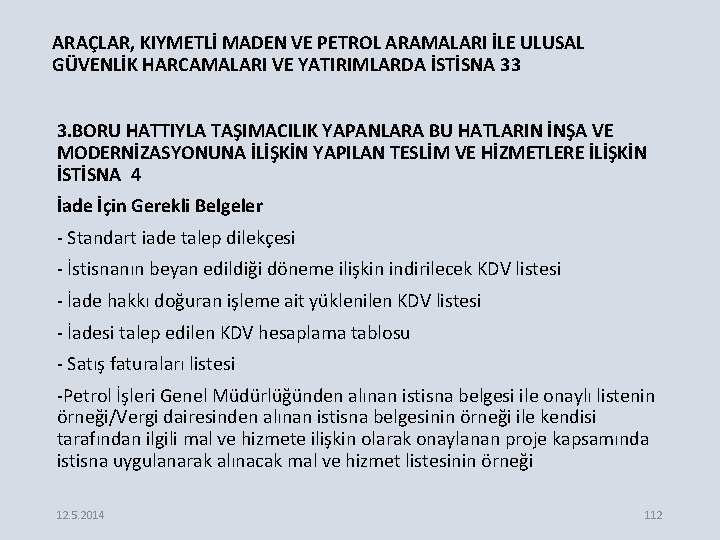 ARAÇLAR, KIYMETLİ MADEN VE PETROL ARAMALARI İLE ULUSAL GÜVENLİK HARCAMALARI VE YATIRIMLARDA İSTİSNA 33

3.BORU HATTIYLA TAŞIMACILIK YAPANLARA BU HATLARIN İNŞA VE MODERNİZASYONUNA İLİŞKİN YAPILAN TESLİM VE HİZMETLERE İLİŞKİN İSTİSNA 4

İade İçin Gerekli Belgeler

- Standart iade talep dilekçesi

- İstisnanın beyan edildiği döneme ilişkin indirilecek KDV listesi

- İade hakkı doğuran işleme ait yüklenilen KDV listesi

- İadesi talep edilen KDV hesaplama tablosu

- Satış faturaları listesi

-Petrol İşleri Genel Müdürlüğünden alınan istisna belgesi ile onaylı listenin örneği/Vergi dairesinden alınan istisna belgesinin örneği ile kendisi tarafından ilgili mal ve hizmete ilişkin olarak onaylanan proje kapsamında istisna uygulanarak alınacak mal ve hizmet listesinin örneği

12.5.2014

112